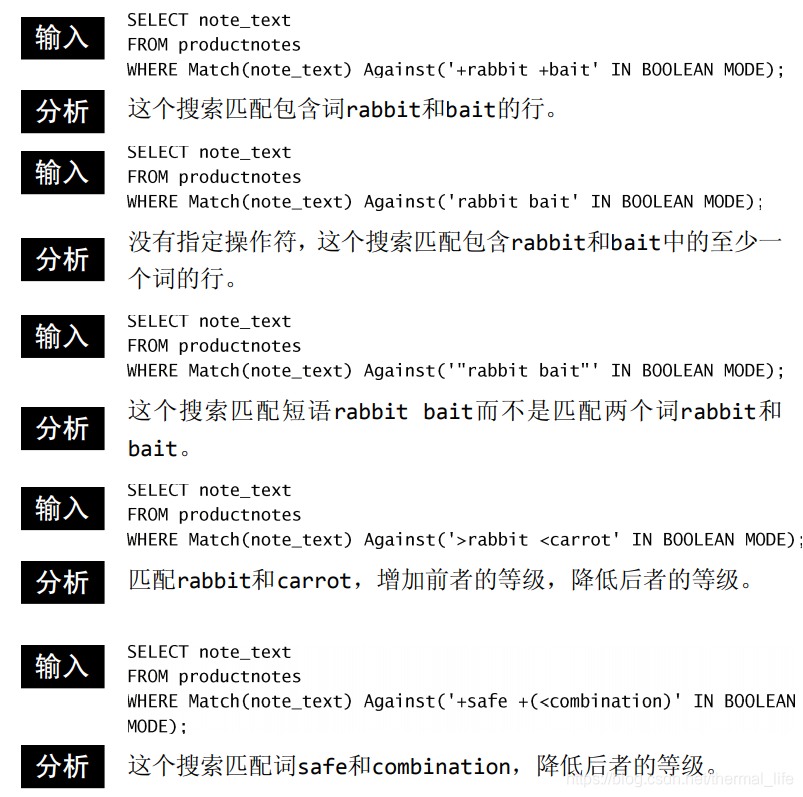 输入
SELECT note_text
FROM productnotes
WHERE Match(note_text) Against('+rabbit +bait' IN BOOLEAN MODE);

分析
这个搜索匹配包含词rabbit和bait的行。

输入
SELECT note_text
FROM productnotes
WHERE Match(note_text) Against('rabbit bait' IN BOOLEAN MODE);

分析
没有指定操作符，这个搜索匹配包含rabbit和bait中的至少一个词的行。

输入
SELECT note_text
FROM productnotes
WHERE Match(note_text) Against('"rabbit bait"' IN BOOLEAN MODE);

分析
这个搜索匹配短语rabbit bait而不是匹配两个词rabbit和bait。

输入
SELECT note_text
FROM productnotes
WHERE Match(note_text) Against('>rabbit <carrot' IN BOOLEAN MODE);

分析
匹配rabbit和carrot，增加前者的等级，降低后者的等级。

输入
SELECT note_text
FROM productnotes
WHERE Match(note_text) Against('+safe +(<combination)' IN BOOLEAN MODE);

分析
这个搜索匹配词safe和combination，降低后者的等级。

https://blog.csdn.net/thermal_life